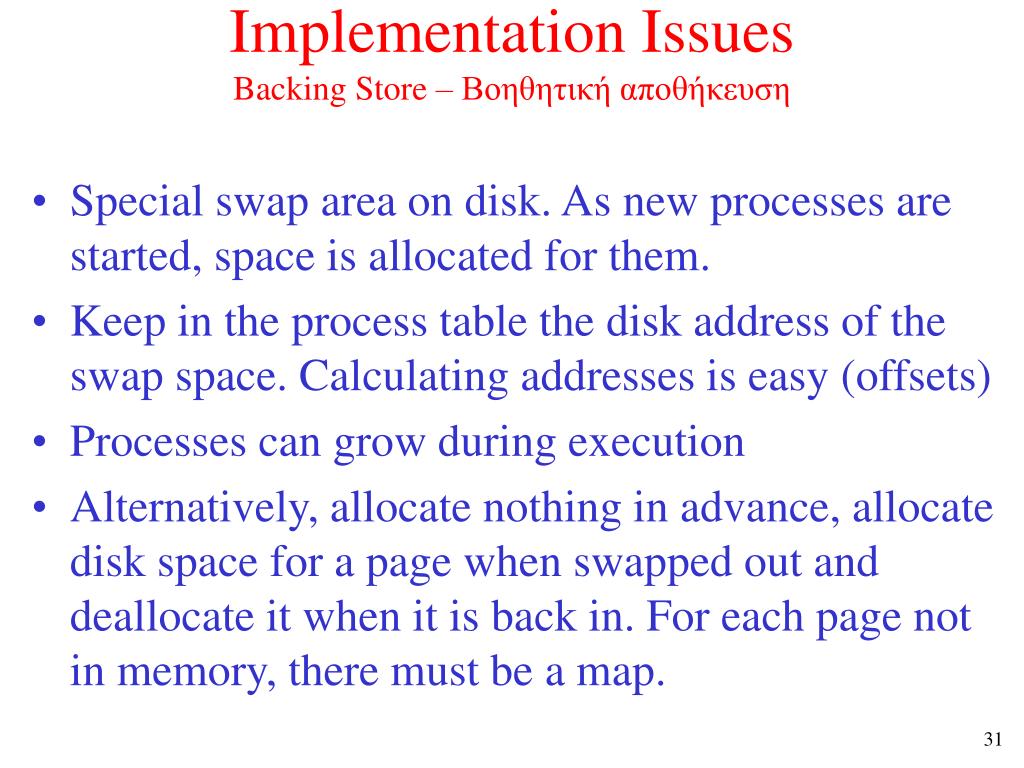 Implementation Issues
Backing Store – Βοηθητική αποθήκευση

• Special swap area on disk. As new processes are started, space is allocated for them.
• Keep in the process table the disk address of the swap space. Calculating addresses is easy (offsets)
• Processes can grow during execution
• Alternatively, allocate nothing in advance, allocate disk space for a page when swapped out and deallocate it when it is back in. For each page not in memory, there must be a map.

31